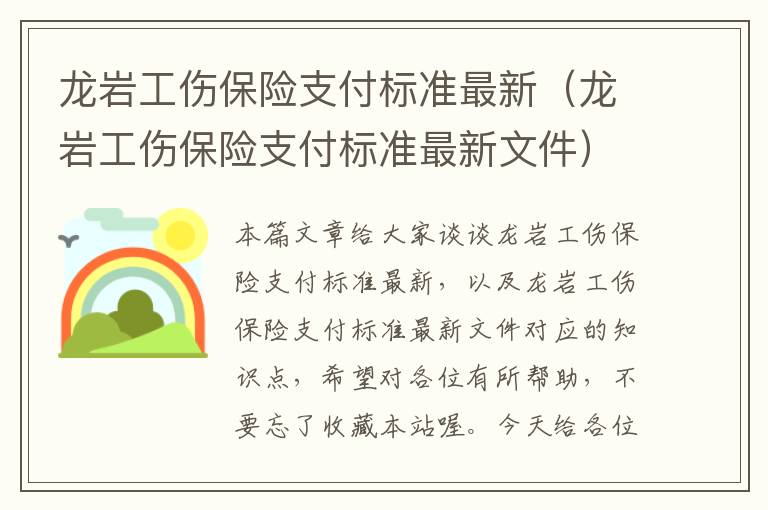 龙岩工伤保险支付标准最新（龙岩工伤保险支付标准最新文件）

本篇文章给大家谈谈龙岩工伤保险支付标准最新，以及龙岩工伤保险支付标准最新文件对应的知识点，希望对各位有所帮助，不要忘了收藏本站喔。今天给各位